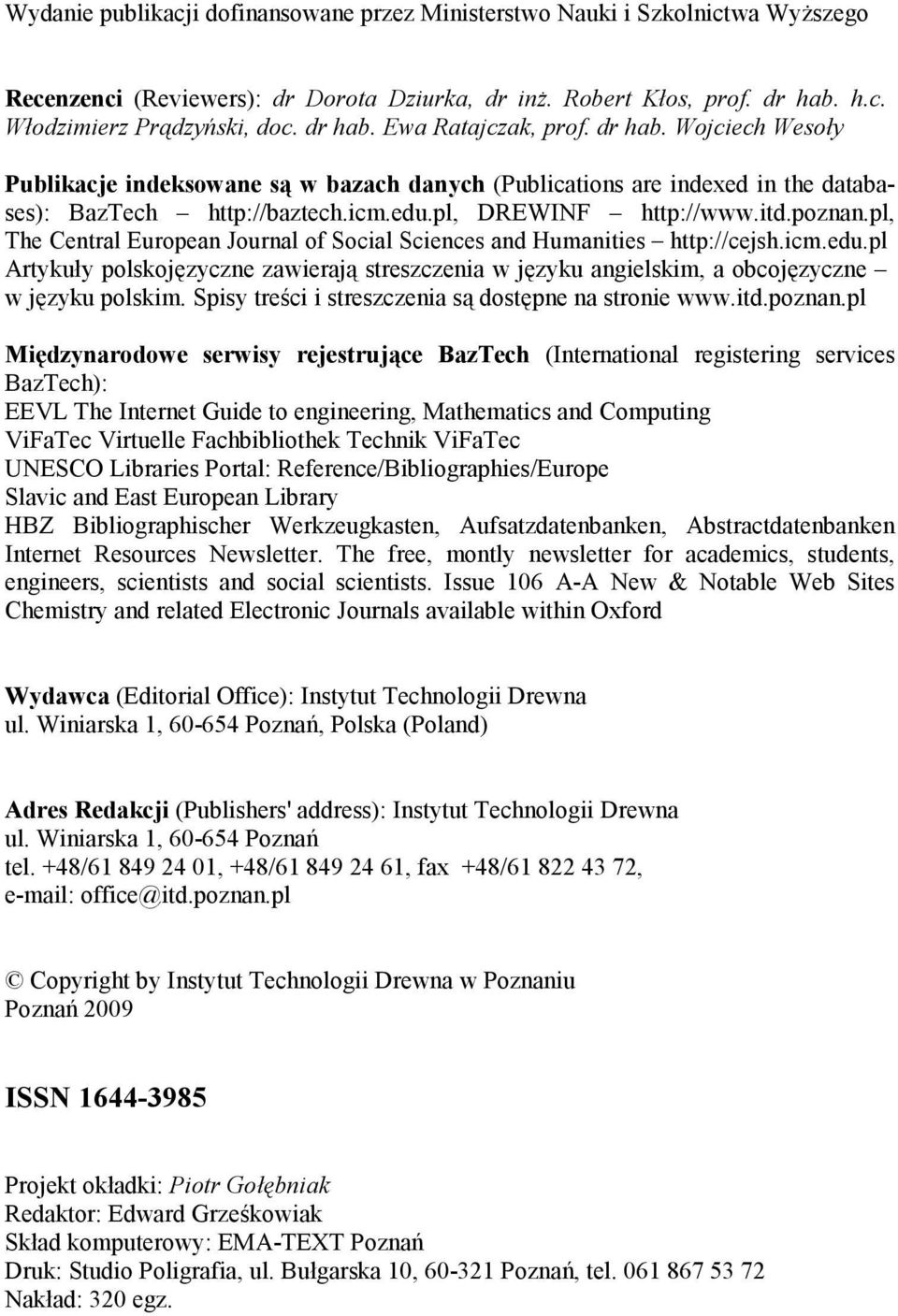 Wydanie publikacji dofinansowane przez Ministerstwo Nauki i Szkolnictwa Wyższego

Recenzenci (Reviewers): dr Dorota Dziurka, dr inż. Robert Kłos, prof. dr hab. h.c. Włodzimierz Prądzyński, doc. dr hab. Ewa Ratajczak, prof. dr hab. Wojciech Wesoły

Publikacje indeksowane są w bazach danych (Publications are indexed in the databases): BazTech – http://baztech.icm.edu.pl, DREWINF – http://www.itd.poznan.pl, The Central European Journal of Social Sciences and Humanities – http://cejsh.icm.edu.pl
Artykuły polskojęzyczne zawierają streszczenia w języku angielskim, a obcojęzyczne – w języku polskim. Spisy treści i streszczenia są dostępne na stronie www.itd.poznan.pl

Międzynarodowe serwisy rejestrujące BazTech (International registering services BazTech):
EEVL The Internet Guide to engineering, Mathematics and Computing
ViFaTec Virtuelle Fachbibliothek Technik ViFaTec
UNESCO Libraries Portal: Reference/Bibliographies/Europe
Slavic and East European Library
HBZ Bibliographischer Werkzeugkasten, Aufsatzdatenbanken, Abstractdatenbanken
Internet Resources Newsletter. The free, montly newsletter for academics, students, engineers, scientists and social scientists. Issue 106 A-A New & Notable Web Sites
Chemistry and related Electronic Journals available within Oxford

Wydawca (Editorial Office): Instytut Technologii Drewna
ul. Winiarska 1, 60-654 Poznań, Polska (Poland)

Adres Redakcji (Publishers' address): Instytut Technologii Drewna
ul. Winiarska 1, 60-654 Poznań
tel. +48/61 849 24 01, +48/61 849 24 61, fax +48/61 822 43 72,
e-mail: office@itd.poznan.pl

© Copyright by Instytut Technologii Drewna w Poznaniu
Poznań 2009

ISSN 1644-3985

Projekt okładki: Piotr Gołębniak
Redaktor: Edward Grześkowiak
Skład komputerowy: EMA-TEXT Poznań
Druk: Studio Poligrafia, ul. Bułgarska 10, 60-321 Poznań, tel. 061 867 53 72
Nakład: 320 egz.